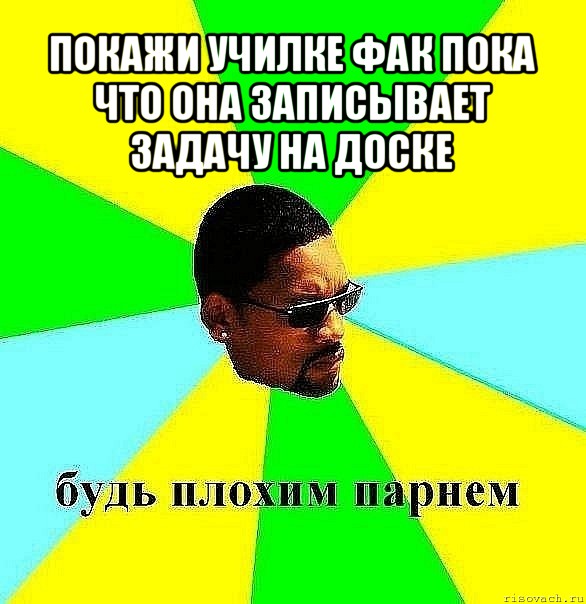 ПОКАЖИ УЧИЛКЕ ФАК ПОКА ЧТО ОНА ЗАПИСЫВАЕТ ЗАДАЧУ НА ДОСКЕ

будь плохим парнем

risovach.ru